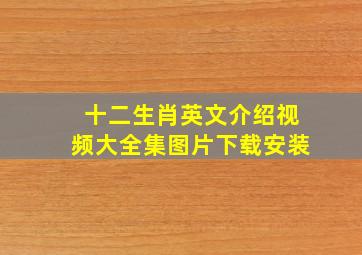 十二生肖英文介绍视频大全集图片下载安装